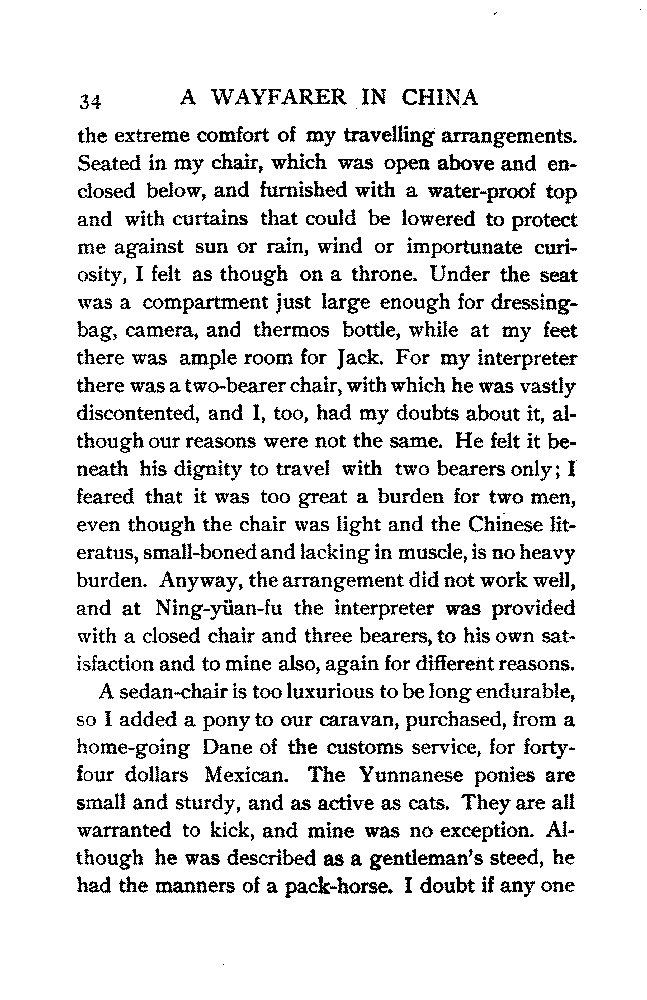 34 A WAYFARER IN CHINA

the extreme comfort of my travelling arrangements. Seated in my chair, which was open above and enclosed below, and furnished with a water-proof top and with curtains that could be lowered to protect me against sun or rain, wind or importunate curiosity, I felt as though on a throne. Under the seat was a compartment just large enough for dressing-bag, camera, and thermos bottle, while at my feet there was ample room for Jack. For my interpreter there was a two-bearer chair, with which he was vastly discontented, and I, too, had my doubts about it, although our reasons were not the same. He felt it beneath his dignity to travel with two bearers only; I feared that it was too great a burden for two men, even though the chair was light and the Chinese literatus, small-boned and lacking in muscle, is no heavy burden. Anyway, the arrangement did not work well, and at Ning-yüan-fu the interpreter was provided with a closed chair and three bearers, to his own satisfaction and to mine also, again for different reasons.

A sedan-chair is too luxurious to be long endurable, so I added a pony to our caravan, purchased, from a home-going Dane of the customs service, for forty-four dollars Mexican. The Yunnanese ponies are small and sturdy, and as active as cats. They are all warranted to kick, and mine was no exception. Although he was described as a gentleman's steed, he had the manners of a pack-horse. I doubt if any one